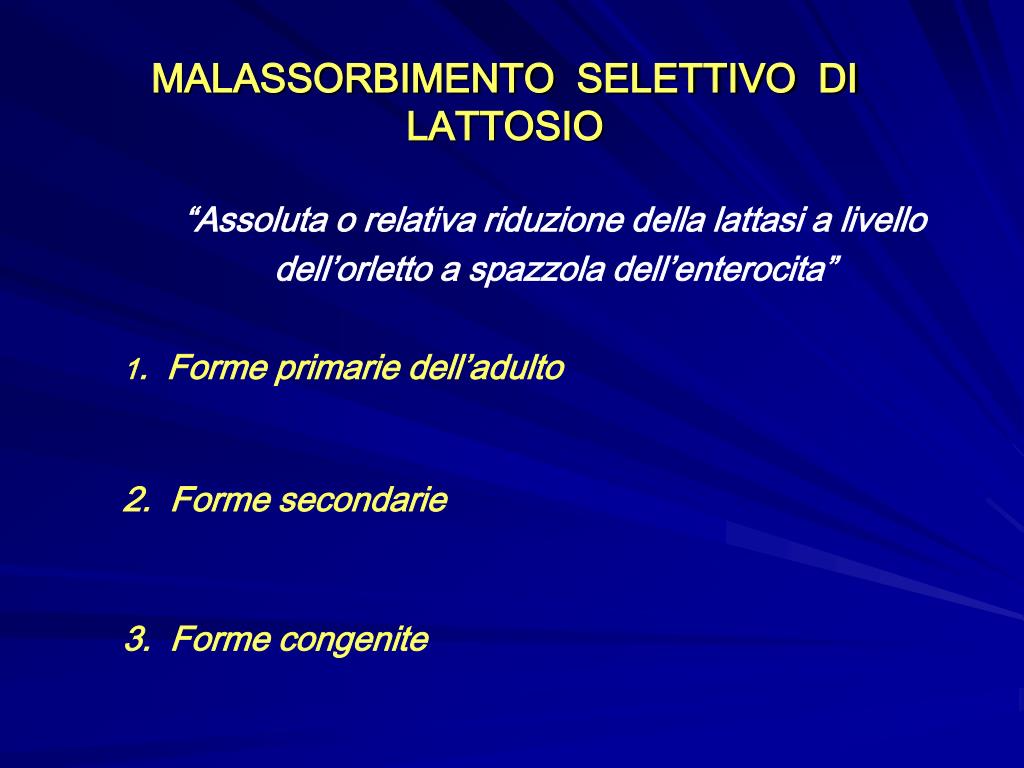 MALASSORBIMENTO SELETTIVO DI LATTOSIO

“Assoluta o relativa riduzione della lattasi a livello dell’orletto a spazzola dell’enterocita”

1. Forme primarie dell’adulto

2. Forme secondarie

3. Forme congenite